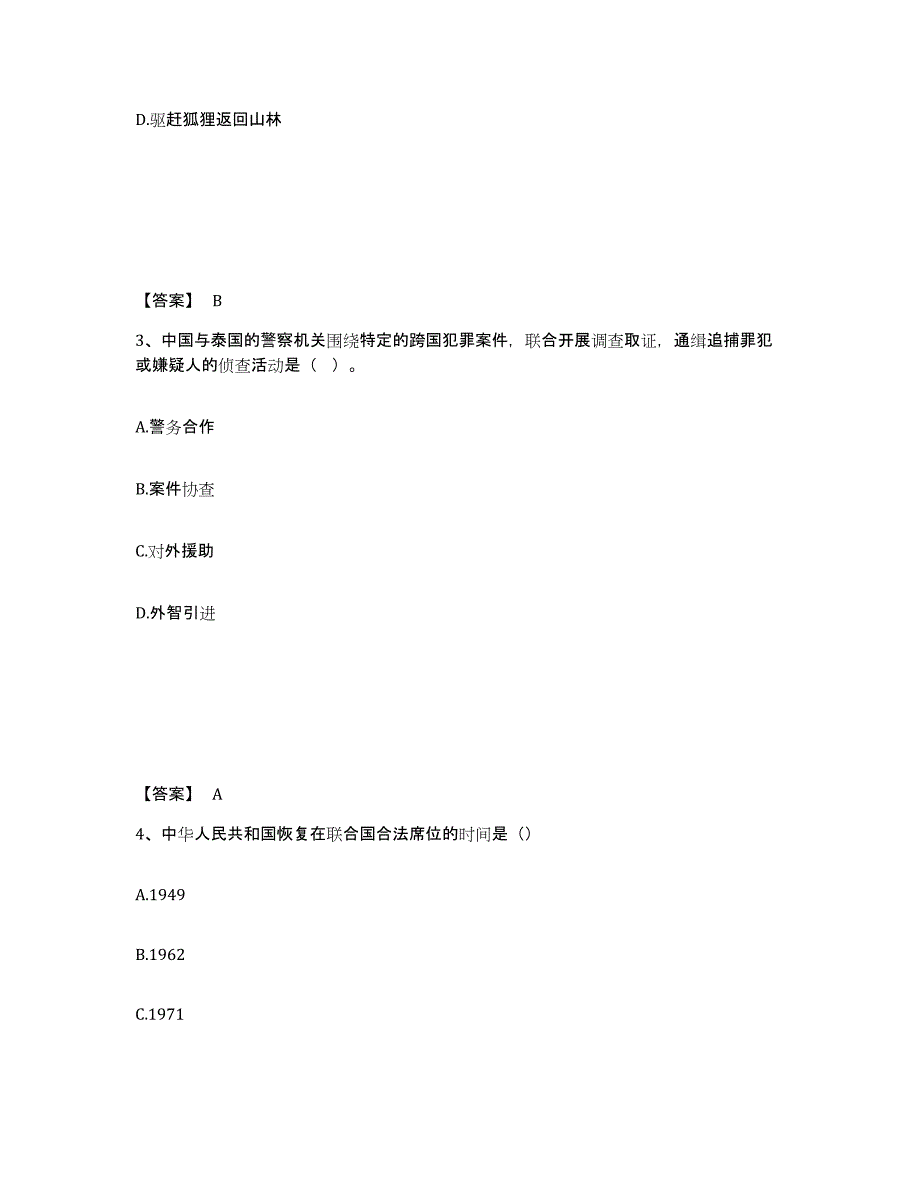 D.驱赶狐狸返回山林

【答案】 B

3、中国与泰国的警察机关围绕特定的跨国犯罪案件，联合开展调查取证，通缉追捕罪犯或嫌疑人的侦查活动是（ ）。

A.警务合作

B.案件协查

C.对外援助

D.外智引进

【答案】 A

4、中华人民共和国恢复在联合国合法席位的时间是（）

A.1949

B.1962

C.1971